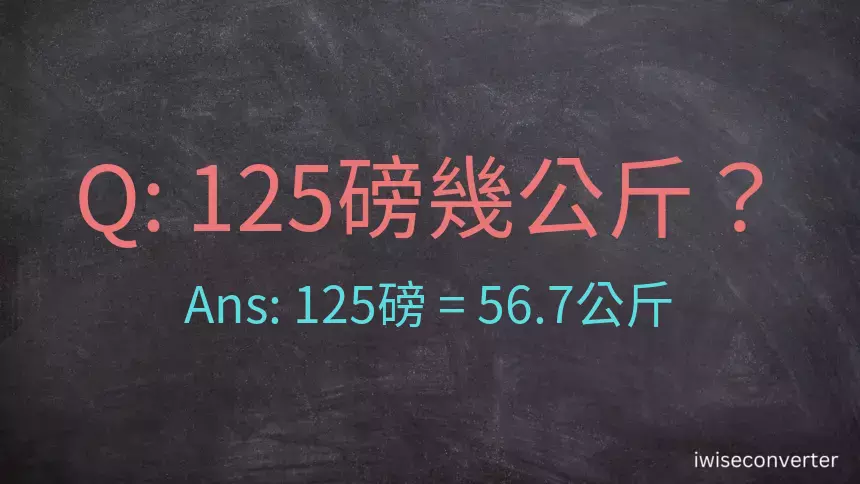 Q: 125磅幾公斤？

Ans: 125磅 = 56.7公斤

iwiseconverter